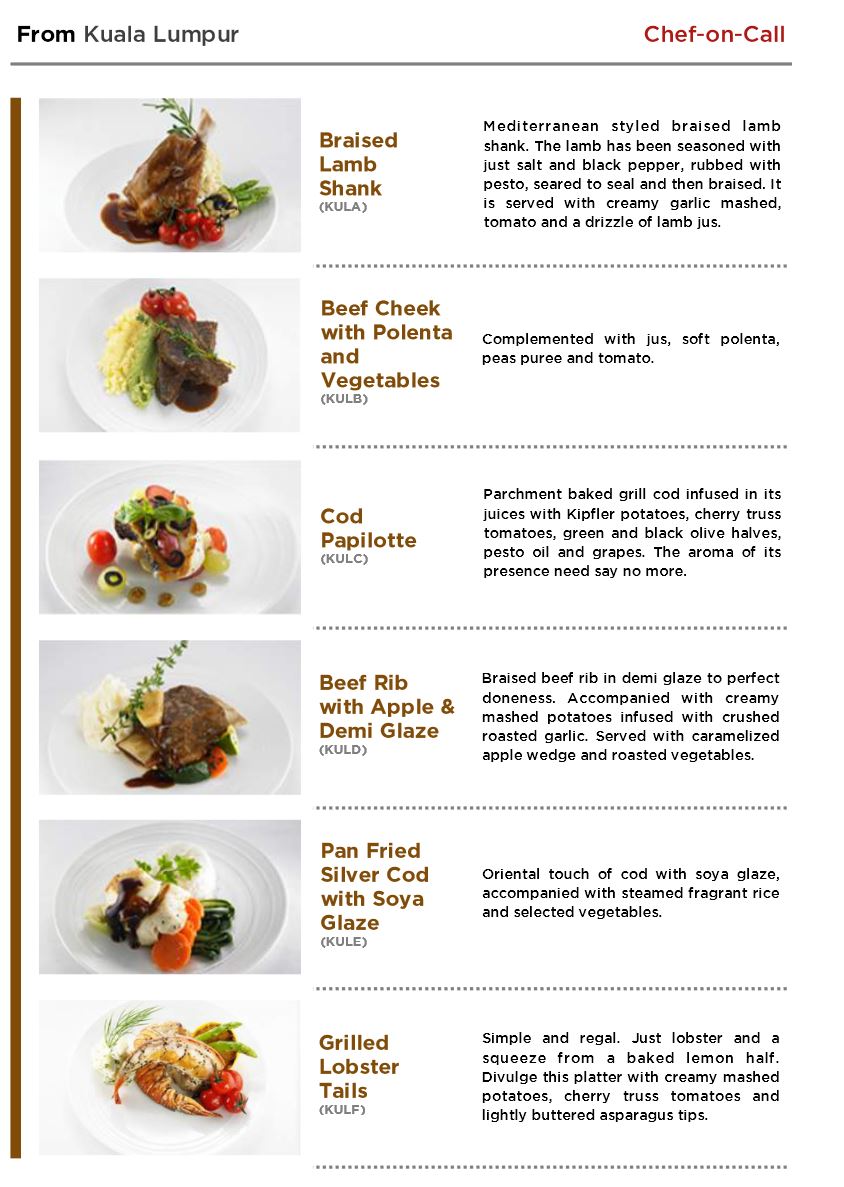 From Kuala Lumpur

Chef-on-Call

Braised Lamb Shank
(KULA)

Mediterranean styled braised lamb shank. The lamb has been seasoned with just salt and black pepper, rubbed with pesto, seared to seal and then braised. It is served with creamy garlic mashed, tomato and a drizzle of lamb jus.

Beef Cheek with Polenta and Vegetables
(KULB)

Complemented with jus, soft polenta, peas puree and tomato.

Cod Papilotte
(KULC)

Parchment baked grill cod infused in its juices with Kipfler potatoes, cherry truss tomatoes, green and black olive halves, pesto oil and grapes. The aroma of its presence need say no more.

Beef Rib with Apple & Demi Glaze
(KULD)

Braised beef rib in demi glaze to perfect doneness. Accompanied with creamy mashed potatoes infused with crushed roasted garlic. Served with caramelized apple wedge and roasted vegetables.

Pan Fried Silver Cod with Soya Glaze
(KULE)

Oriental touch of cod with soya glaze, accompanied with steamed fragrant rice and selected vegetables.

Grilled Lobster Tails
(KULF)

Simple and regal. Just lobster and a squeeze from a baked lemon half. Divulge this platter with creamy mashed potatoes, cherry truss tomatoes and lightly buttered asparagus tips.